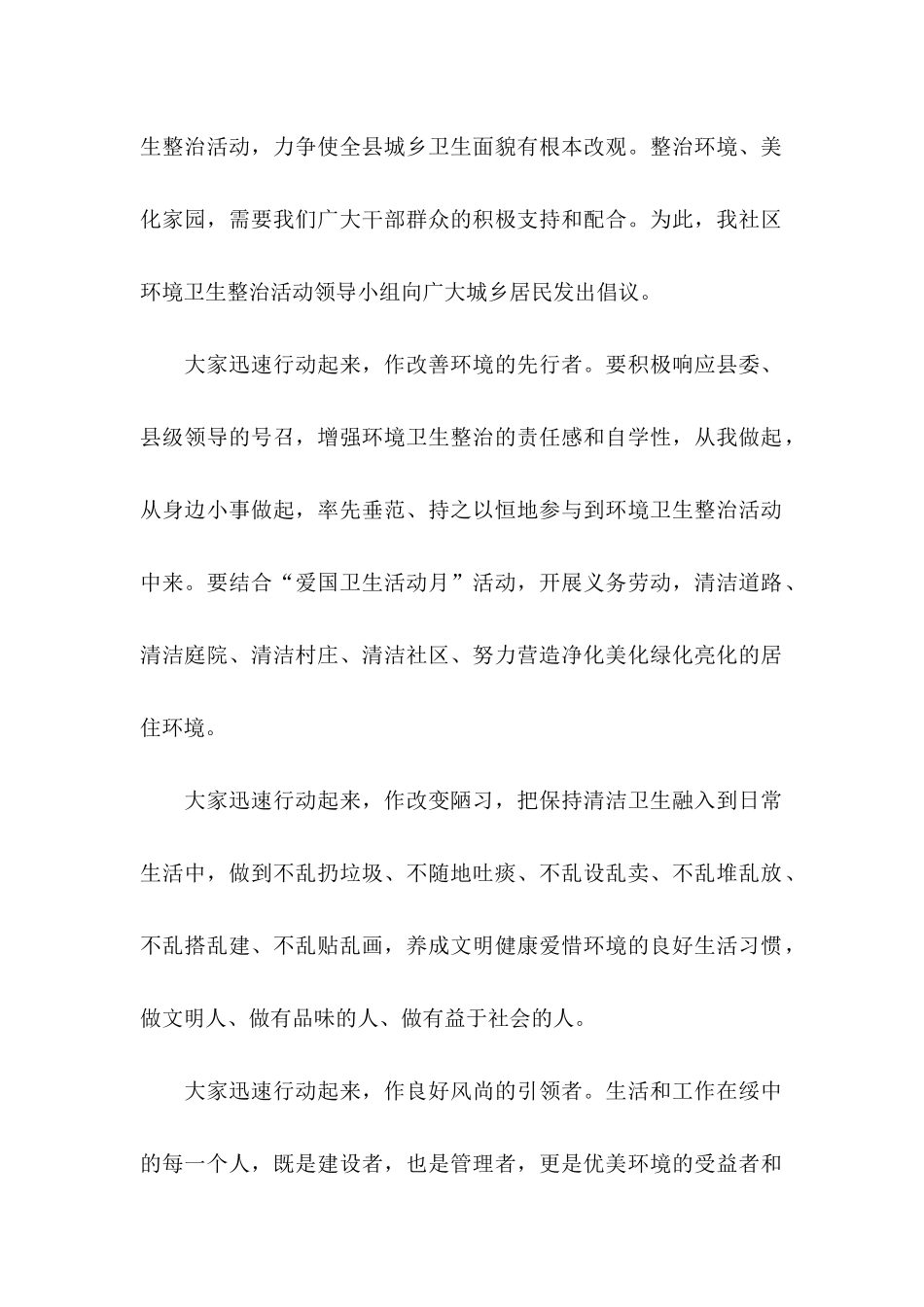 生整治活动，力争使全县城乡卫生面貌有根本改观。整治环境、美化家园，需要我们广大干部群众的积极支持和配合。为此，我社区环境卫生整治活动领导小组向广大城乡居民发出倡议。

大家迅速行动起来，作改善环境的先行者。要积极响应县委、县级领导的号召，增强环境卫生整治的责任感和自学性，从我做起，从身边小事做起，率先垂范、持之以恒地参与到环境卫生整治活动中来。要结合“爱国卫生活动月”活动，开展义务劳动，清洁道路、清洁庭院、清洁村庄、清洁社区、努力营造净化美化绿化亮化的居住环境。

大家迅速行动起来，作改变陋习，把保持清洁卫生融入到日常生活中，做到不乱扔垃圾、不随地吐痰、不乱设乱卖、不乱堆乱放、不乱搭乱建、不乱贴乱画，养成文明健康爱惜环境的良好生活习惯，做文明人、做有品味的人、做有益于社会的人。

大家迅速行动起来，作良好风尚的引领者。生活和工作在绥中的每一个人，既是建设者，也是管理者，更是优美环境的受益者和